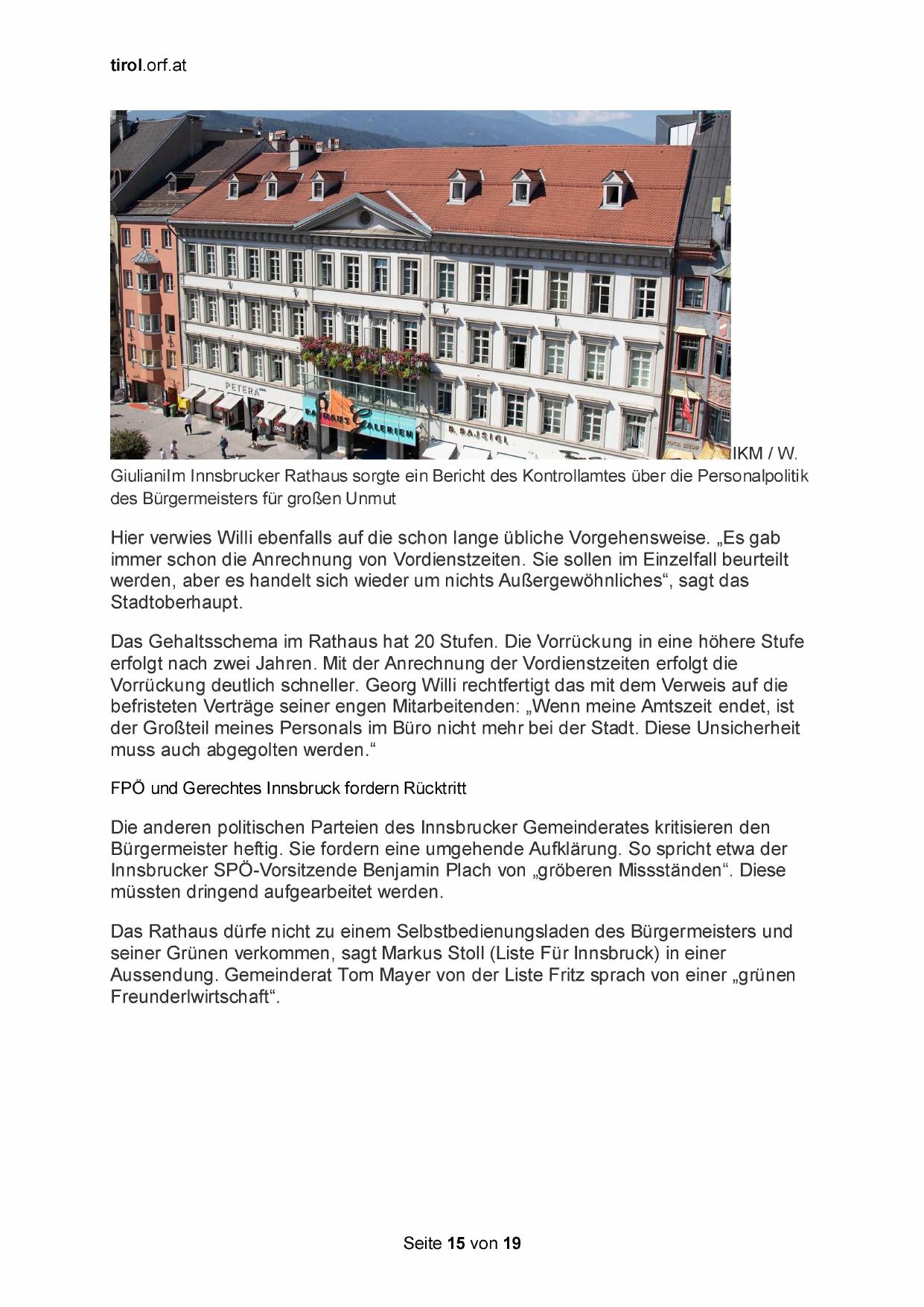 tirol.orf.at

PETERA

RATHAUS GALERIEN

R. RAJSIGL

ROCK SHOP

IKM / W. GiulianiIm Innsbrucker Rathaus sorgte ein Bericht des Kontrollamtes über die Personalpolitik des Bürgermeisters für großen Unmut

Hier verwies Willi ebenfalls auf die schon lange übliche Vorgehensweise. „Es gab immer schon die Anrechnung von Vordienstzeiten. Sie sollen im Einzelfall beurteilt werden, aber es handelt sich wieder um nichts Außergewöhnliches“, sagt das Stadtoberhaupt.

Das Gehaltsschema im Rathaus hat 20 Stufen. Die Vorrückung in eine höhere Stufe erfolgt nach zwei Jahren. Mit der Anrechnung der Vordienstzeiten erfolgt die Vorrückung deutlich schneller. Georg Willi rechtfertigt das mit dem Verweis auf die befristeten Verträge seiner engen Mitarbeitenden: „Wenn meine Amtszeit endet, ist der Großteil meines Personals im Büro nicht mehr bei der Stadt. Diese Unsicherheit muss auch abgegolten werden.“

FPÖ und Gerechtes Innsbruck fordern Rücktritt

Die anderen politischen Parteien des Innsbrucker Gemeinderates kritisieren den Bürgermeister heftig. Sie fordern eine umgehende Aufklärung. So spricht etwa der Innsbrucker SPÖ-Vorsitzende Benjamin Plach von „gröberen Missständen“. Diese müssten dringend aufgearbeitet werden.

Das Rathaus dürfe nicht zu einem Selbstbedienungsladen des Bürgermeisters und seiner Grünen verkommen, sagt Markus Stoll (Liste Für Innsbruck) in einer Aussendung. Gemeinderat Tom Mayer von der Liste Fritz sprach von einer „grünen Freunderlwirtschaft“.

Seite 15 von 19